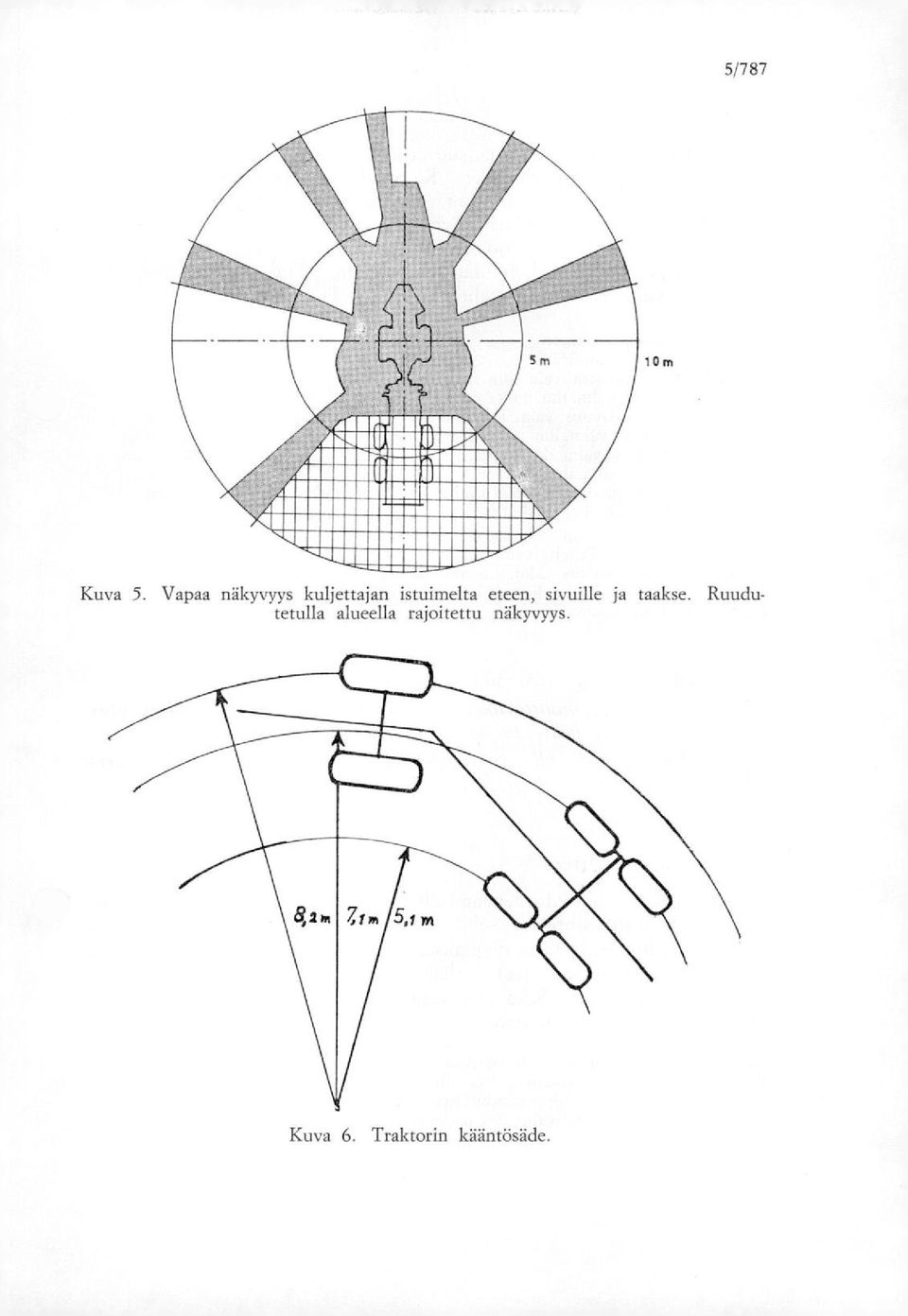 5/787

5 m

10 m

Kuva 5. Vapaa näkyvyys kuljettajan istuimelta eteen, sivuille ja taakse. Ruudutetulla alueella rajoitettu näkyvyys.

8,2 m

7,1 m

5,1 m

Kuva 6. Traktorin kääntösäde.